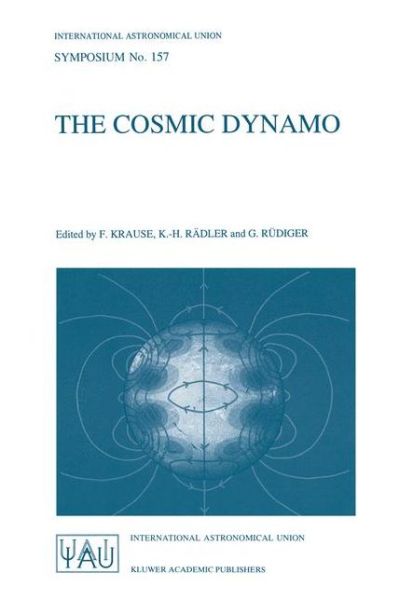 INTERNATIONAL ASTRONOMICAL UNION

SYMPOSIUM No. 157

THE COSMIC DYNAMO

Edited by F. KRAUSE, K.-H. RÄDLER and G. RÜDIGER

IAU

INTERNATIONAL ASTRONOMICAL UNION

KLUWER ACADEMIC PUBLISHERS